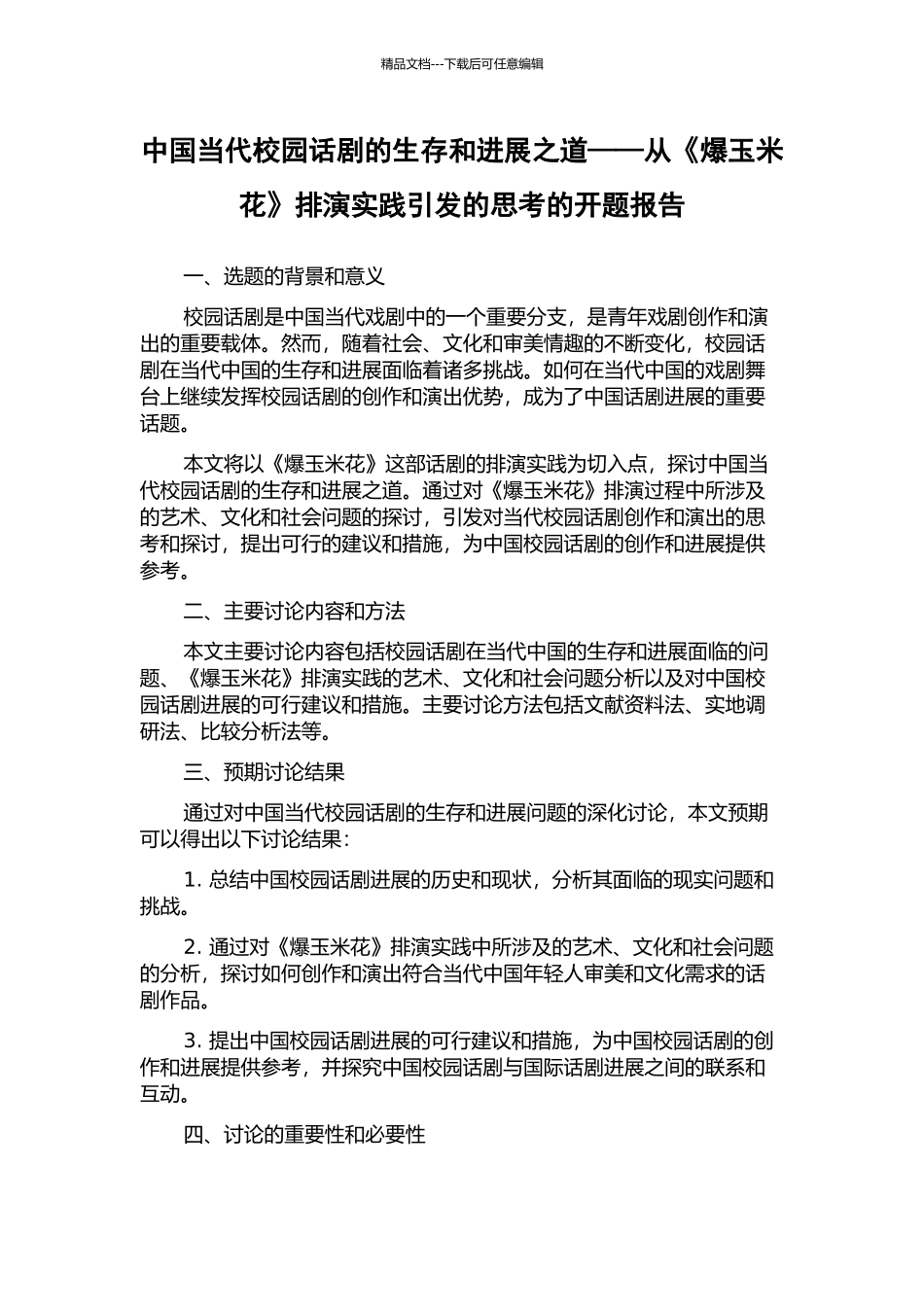 精品文档---下载后可任意编辑

中国当代校园话剧的生存和进展之道——从《爆玉米花》排演实践引发的思考的开题报告

一、选题的背景和意义

校园话剧是中国当代戏剧中的一个重要分支，是青年戏剧创作和演出的重要载体。然而，随着社会、文化和审美情趣的不断变化，校园话剧在当代中国的生存和进展面临着诸多挑战。如何在当代中国的戏剧舞台上继续发挥校园话剧的创作和演出优势，成为了中国话剧进展的重要话题。

本文将以《爆玉米花》这部话剧的排演实践为切入点，探讨中国当代校园话剧的生存和进展之道。通过对《爆玉米花》排演过程中所涉及的艺术、文化和社会问题的探讨，引发对当代校园话剧创作和演出的思考和探讨，提出可行的建议和措施，为中国校园话剧的创作和进展提供参考。

二、主要讨论内容和方法

本文主要讨论内容包括校园话剧在当代中国的生存和进展面临的问题、《爆玉米花》排演实践的艺术、文化和社会问题分析以及对中国校园话剧进展的可行建议和措施。主要讨论方法包括文献资料法、实地调研法、比较分析法等。

三、预期讨论结果

通过对中国当代校园话剧的生存和进展问题的深化讨论，本文预期可以得出以下讨论结果：

1. 总结中国校园话剧进展的历史和现状，分析其面临的现实问题和挑战。

2. 通过对《爆玉米花》排演实践中所涉及的艺术、文化和社会问题的分析，探讨如何创作和演出符合当代中国年轻人审美和文化需求的话剧作品。

3. 提出中国校园话剧进展的可行建议和措施，为中国校园话剧的创作和进展提供参考，并探究中国校园话剧与国际话剧进展之间的联系和互动。

四、讨论的重要性和必要性